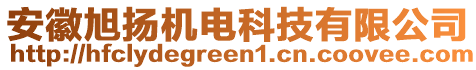 安徽旭扬机电科技有限公司
http://hfclydegreen1.cn.coovee.com